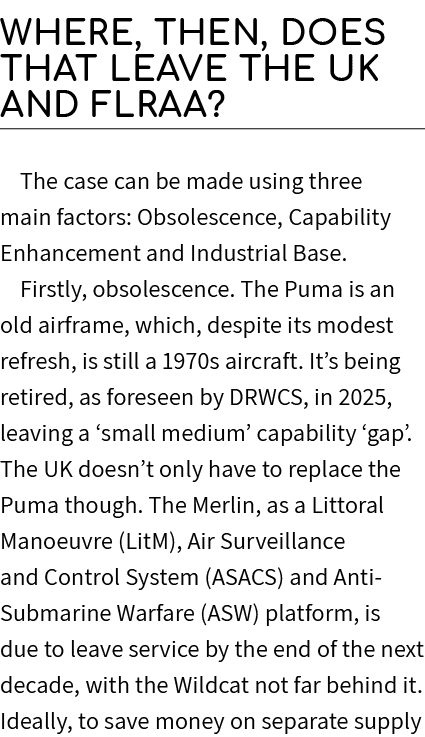 WHERE, THEN, DOES THAT LEAVE THE UK AND FLRAA?

The case can be made using three main factors: Obsolescence, Capability Enhancement and Industrial Base.

Firstly, obsolescence. The Puma is an old airframe, which, despite its modest refresh, is still a 1970s aircraft. It's being retired, as foreseen by DRWCS, in 2025, leaving a 'small medium' capability 'gap'. The UK doesn't only have to replace the Puma though. The Merlin, as a Littoral Manoeuvre (LitM), Air Surveillance and Control System (ASACS) and Anti-Submarine Warfare (ASW) platform, is due to leave service by the end of the next decade, with the Wildcat not far behind it. Ideally, to save money on separate supply